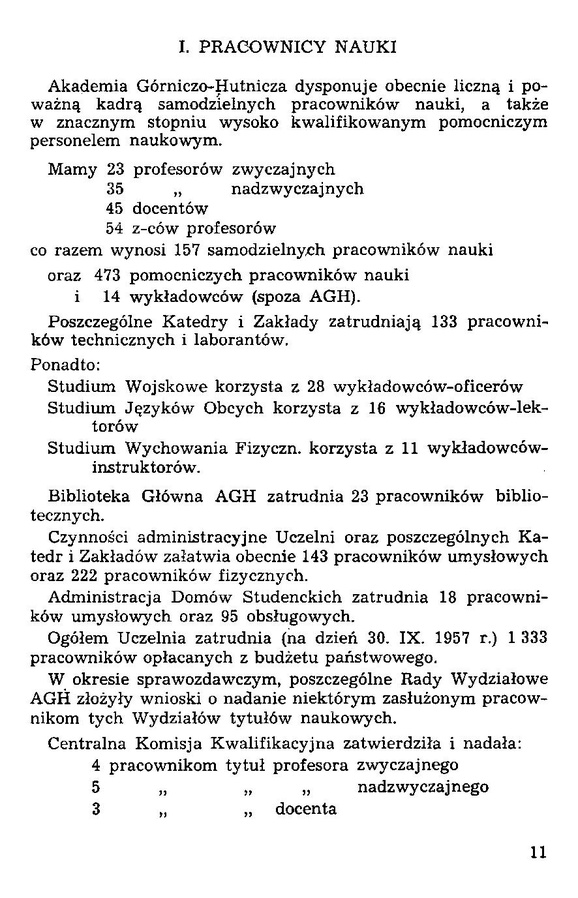 I. PRACOWNICY NAUKI

Akademia Górniczo-Hutnicza dysponuje obecnie liczną i poważną kadrą samodzielnych pracowników nauki, a także w znacznym stopniu wysoko kwalifikowanym pomocniczym personelem naukowym.

Mamy 23 profesorów zwyczajnych
35 „ nadzwyczajnych
45 docentów
54 z-ców profesorów
co razem wynosi 157 samodzielnych pracowników nauki
oraz 473 pomocniczych pracowników nauki
i 14 wykładowców (spoza AGH).

Poszczególne Katedry i Zakłady zatrudniają 133 pracowników technicznych i laborantów.

Ponadto:
Studium Wojskowe korzysta z 28 wykładowców-oficerów
Studium Języków Obcych korzysta z 16 wykładowców-lektorów
Studium Wychowania Fizyczn. korzysta z 11 wykładowców-instruktorów.

Biblioteka Główna AGH zatrudnia 23 pracowników bibliotecznych.

Czynności administracyjne Uczelni oraz poszczególnych Katedr i Zakładów załatwia obecnie 143 pracowników umysłowych oraz 222 pracowników fizycznych.

Administracja Domów Studenckich zatrudnia 18 pracowników umysłowych oraz 95 obsługowych.

Ogółem Uczelnia zatrudnia (na dzień 30. IX. 1957 r.) 1 333 pracowników opłacanych z budżetu państwowego.

W okresie sprawozdawczym, poszczególne Rady Wydziałowe AGH złożyły wnioski o nadanie niektórym zasłużonym pracownikom tych Wydziałów tytułów naukowych.

Centralna Komisja Kwalifikacyjna zatwierdziła i nadała:
4 pracownikom tytuł profesora zwyczajnego
5 „ „ „ nadzwyczajnego
3 „ „ docenta

11